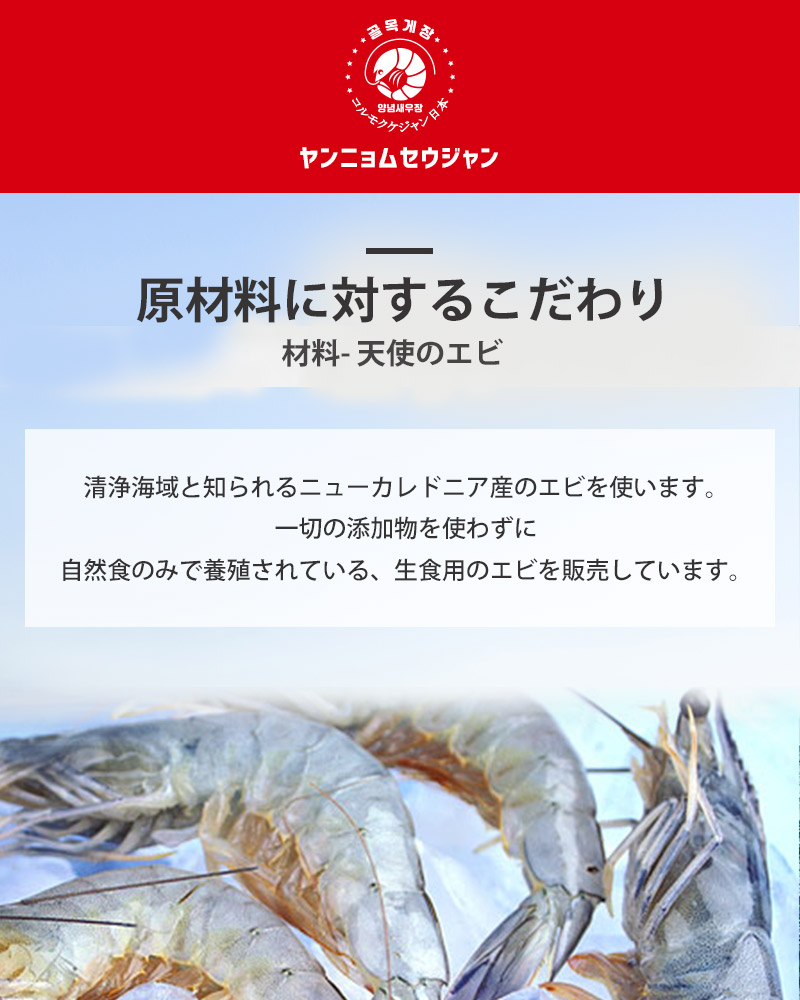 골목게장

양념새우장

コルモクケジャン日本

ヤンニョムセウジャン

原材料に対するこだわり

材料- 天使のエビ

清浄海域と知られるニューカレドニア産のエビを使います。
一切の添加物を使わずに
自然食のみで養殖されている、生食用のエビを販売しています。